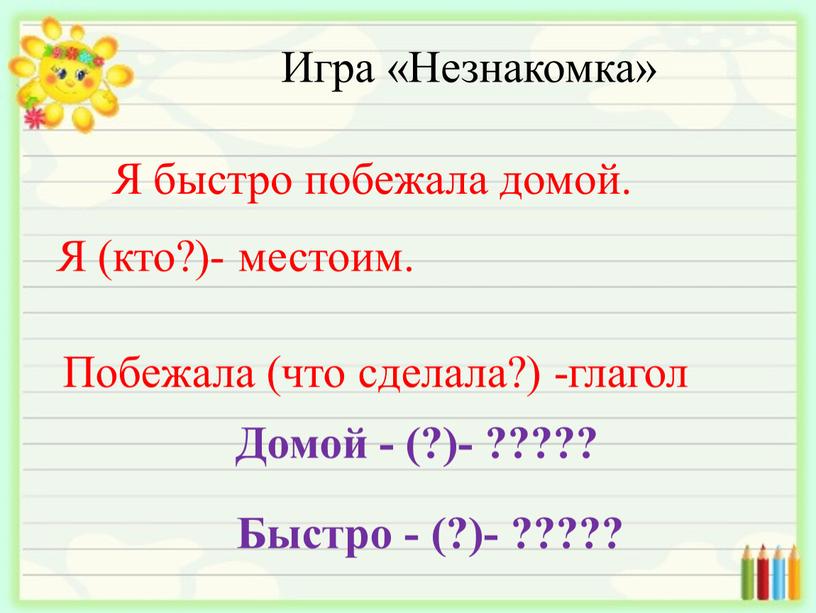 Игра «Незнакомка»

Я быстро побежала домой.

Я (кто?)- местоим.

Побежала (что сделала?) -глагол

Домой - (?)- ?????

Быстро - (?)- ?????